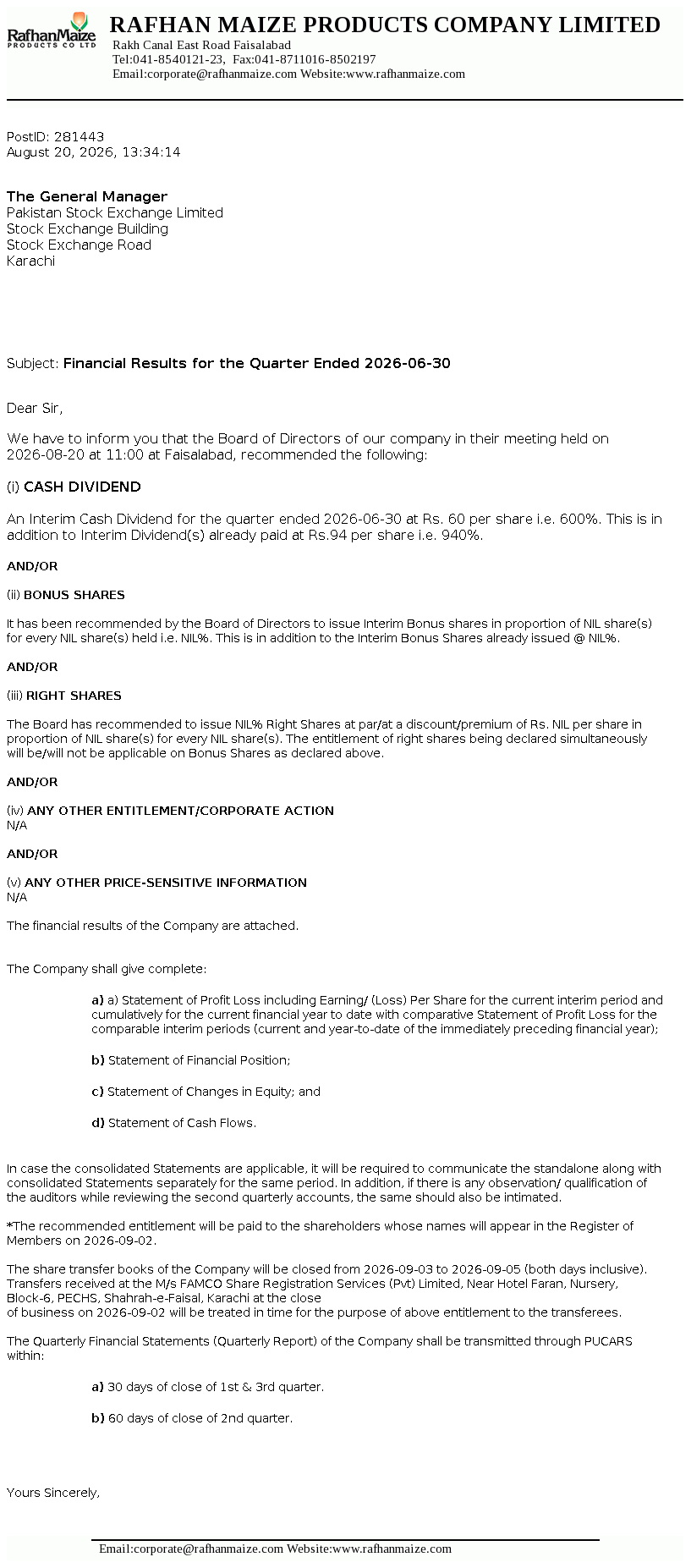 RafhanMaize PRODUCTS CO LTD

RAFHAN MAIZE PRODUCTS COMPANY LIMITED
Rakh Canal East Road Faisalabad
Tel:041-8540121-23, Fax:041-8711016-8502197
Email:corporate@rafhanmaize.com Website:www.rafhanmaize.com

PostID: 281443
August 20, 2026, 13:34:14

The General Manager
Pakistan Stock Exchange Limited
Stock Exchange Building
Stock Exchange Road
Karachi

Subject: Financial Results for the Quarter Ended 2026-06-30

Dear Sir,

We have to inform you that the Board of Directors of our company in their meeting held on 2026-08-20 at 11:00 at Faisalabad, recommended the following:

(i) CASH DIVIDEND

An Interim Cash Dividend for the quarter ended 2026-06-30 at Rs. 60 per share i.e. 600%. This is in addition to Interim Dividend(s) already paid at Rs.94 per share i.e. 940%.

AND/OR

(ii) BONUS SHARES

It has been recommended by the Board of Directors to issue Interim Bonus shares in proportion of NIL share(s) for every NIL share(s) held i.e. NIL%. This is in addition to the Interim Bonus Shares already issued @ NIL%.

AND/OR

(iii) RIGHT SHARES

The Board has recommended to issue NIL% Right Shares at par/at a discount/premium of Rs. NIL per share in proportion of NIL share(s) for every NIL share(s). The entitlement of right shares being declared simultaneously will be/will not be applicable on Bonus Shares as declared above.

AND/OR

(iv) ANY OTHER ENTITLEMENT/CORPORATE ACTION
N/A

AND/OR

(v) ANY OTHER PRICE-SENSITIVE INFORMATION
N/A

The financial results of the Company are attached.

The Company shall give complete:

a) a) Statement of Profit Loss including Earning/ (Loss) Per Share for the current interim period and cumulatively for the current financial year to date with comparative Statement of Profit Loss for the comparable interim periods (current and year-to-date of the immediately preceding financial year);

b) Statement of Financial Position;

c) Statement of Changes in Equity; and

d) Statement of Cash Flows.

In case the consolidated Statements are applicable, it will be required to communicate the standalone along with consolidated Statements separately for the same period. In addition, if there is any observation/ qualification of the auditors while reviewing the second quarterly accounts, the same should also be intimated.

*The recommended entitlement will be paid to the shareholders whose names will appear in the Register of Members on 2026-09-02.

The share transfer books of the Company will be closed from 2026-09-03 to 2026-09-05 (both days inclusive). Transfers received at the M/s FAMCO Share Registration Services (Pvt) Limited, Near Hotel Faran, Nursery, Block-6, PECHS, Shahrah-e-Faisal, Karachi at the close
of business on 2026-09-02 will be treated in time for the purpose of above entitlement to the transferees.

The Quarterly Financial Statements (Quarterly Report) of the Company shall be transmitted through PUCARS within:

a) 30 days of close of 1st & 3rd quarter.

b) 60 days of close of 2nd quarter.

Yours Sincerely,

Email:corporate@rafhanmaize.com Website:www.rafhanmaize.com